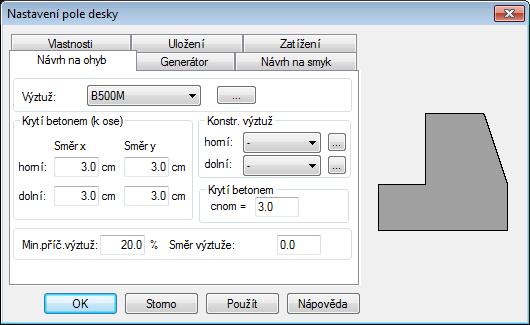 Nastavení pole desky

Vlastnosti
Uložení
Zatížení
Návrh na ohyb
Generátor
Návrh na smyk

Výztuž: B500M ...

Krytí betonem (k ose)
Směr x
Směr y
horní: 3.0 cm 3.0 cm
dolní: 3.0 cm 3.0 cm

Konstr. výztuž
horní: - ...
dolní: - ...

Krytí betonem
cnom = 3.0

Min.příč.výztuž: 20.0 % Směr výztuže: 0.0

OK Storno Použít Nápověda